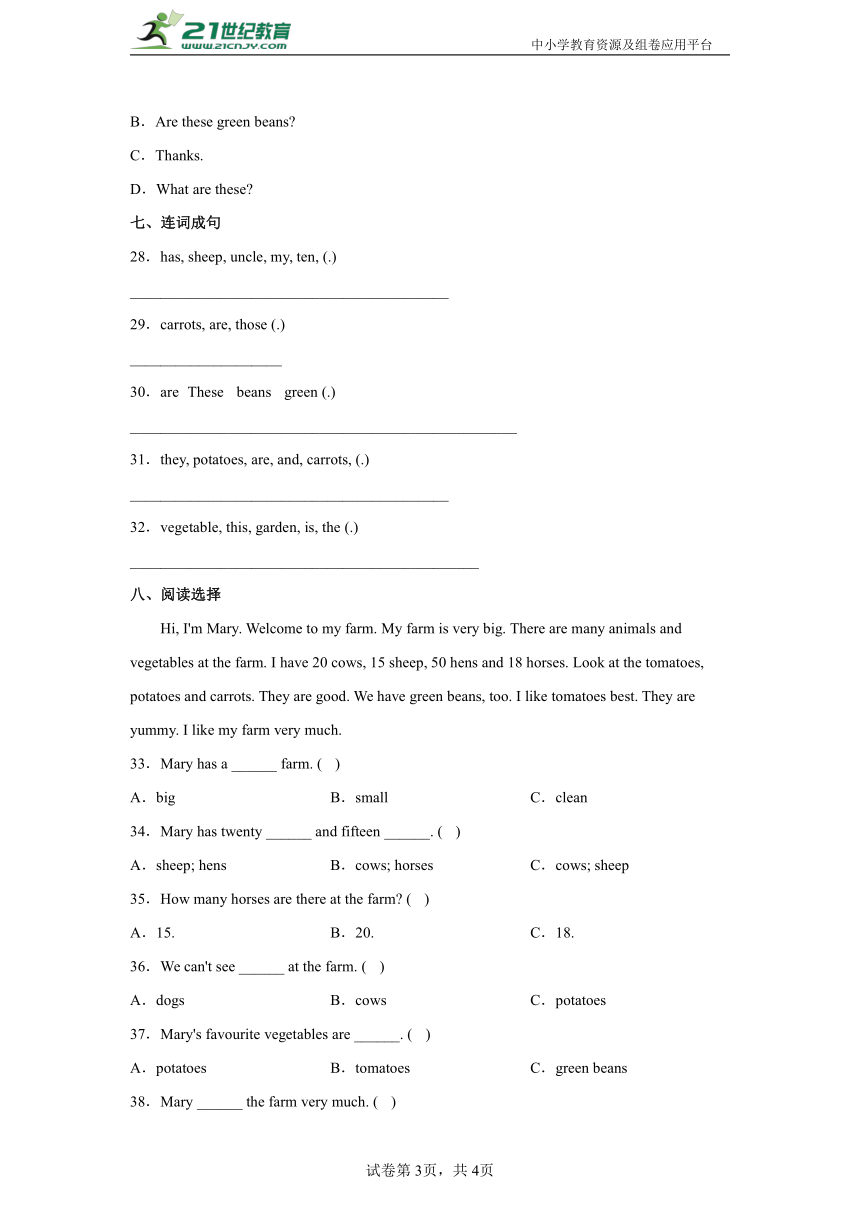 21世纪教育 www.21cnjy.com

中小学教育资源及组卷应用平台

B．Are these green beans?

C．Thanks.

D．What are these?

七、连词成句

28．has, sheep, uncle, my, ten, (.)

__________________________________________

29．carrots, are, those (.)

____________________

30．are These beans green (.)

___________________________________________________

31．they, potatoes, are, and, carrots, (.)

__________________________________________

32．vegetable, this, garden, is, the (.)

______________________________________________

八、阅读选择

Hi, I'm Mary. Welcome to my farm. My farm is very big. There are many animals and vegetables at the farm. I have 20 cows, 15 sheep, 50 hens and 18 horses. Look at the tomatoes, potatoes and carrots. They are good. We have green beans, too. I like tomatoes best. They are yummy. I like my farm very much.

33．Mary has a ______ farm. (　)

A．big　　B．small　　C．clean

34．Mary has twenty ______ and fifteen ______. (　)

A．sheep; hens　　B．cows; horses　　C．cows; sheep

35．How many horses are there at the farm? (　)

A．15.　　B．20.　　C．18.

36．We can't see ______ at the farm. (　)

A．dogs　　B．cows　　C．potatoes

37．Mary's favourite vegetables are ______. (　)

A．potatoes　　B．tomatoes　　C．green beans

38．Mary ______ the farm very much. (　)

试卷第3页，共4页